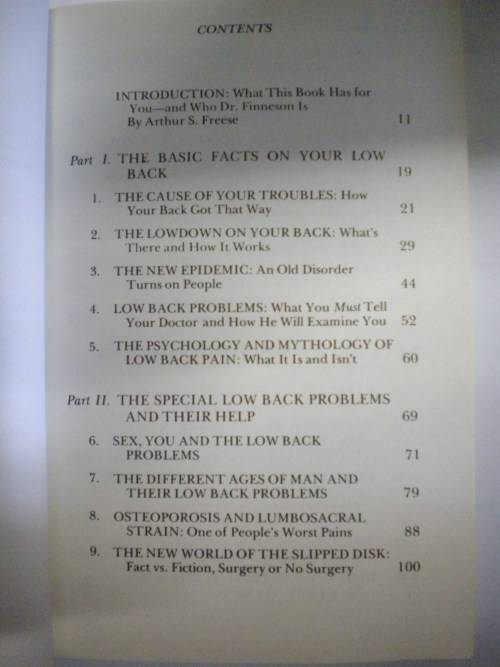 CONTENTS

INTRODUCTION: What This Book Has for You—and Who Dr. Finneson Is By Arthur S. Freese 11

Part I. THE BASIC FACTS ON YOUR LOW BACK 19

1. THE CAUSE OF YOUR TROUBLES: How Your Back Got That Way 21

2. THE LOWDOWN ON YOUR BACK: What's There and How It Works 29

3. THE NEW EPIDEMIC: An Old Disorder Turns on People 44

4. LOW BACK PROBLEMS: What You Must Tell Your Doctor and How He Will Examine You 52

5. THE PSYCHOLOGY AND MYTHOLOGY OF LOW BACK PAIN: What It Is and Isn't 60

Part II. THE SPECIAL LOW BACK PROBLEMS AND THEIR HELP 69

6. SEX, YOU AND THE LOW BACK PROBLEMS 71

7. THE DIFFERENT AGES OF MAN AND THEIR LOW BACK PROBLEMS 79

8. OSTEOPOROSIS AND LUMBOSACRAL STRAIN: One of People's Worst Pains 88

9. THE NEW WORLD OF THE SLIPPED DISK: Fact vs. Fiction, Surgery or No Surgery 100